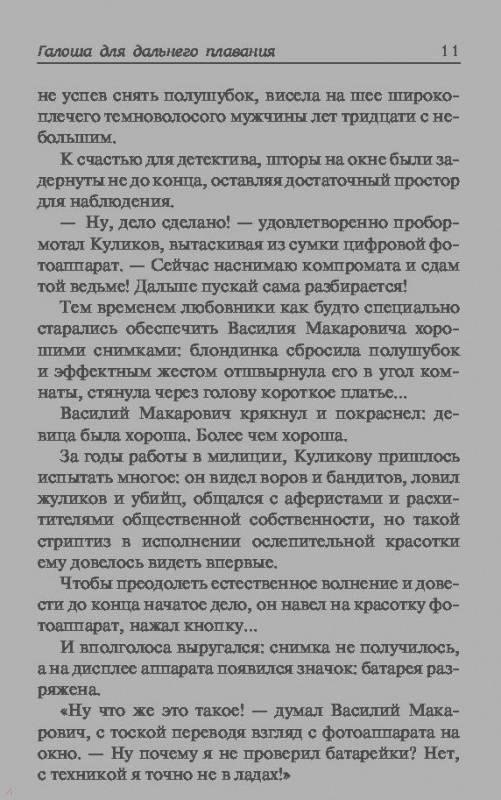 Галоша для дальнего плавания 11

не успев снять полушубок, висела на шее широкоплечего темноволосого мужчины лет тридцати с небольшим.

К счастью для детектива, шторы на окне были задернуты не до конца, оставляя достаточный простор для наблюдения.

— Ну, дело сделано! — удовлетворенно пробормотал Куликов, вытаскивая из сумки цифровой фотоаппарат. — Сейчас наснимаю компромата и сдам той ведьме! Дальше пускай сама разбирается!

Тем временем любовники как будто специально старались обеспечить Василия Макаровича хорошими снимками: блондинка сбросила полушубок и эффектным жестом отшвырнула его в угол комнаты, стянула через голову короткое платье...

Василий Макарович крякнул и покраснел: девица была хороша. Более чем хороша.

За годы работы в милиции, Куликову пришлось испытать многое: он видел воров и бандитов, ловил жуликов и убийц, общался с аферистами и расхитителями общественной собственности, но такой стриптиз в исполнении ослепительной красотки ему довелось видеть впервые.

Чтобы преодолеть естественное волнение и довести до конца начатое дело, он навел на красотку фотоаппарат, нажал кнопку...

И вполголоса выругался: снимка не получилось, а на дисплее аппарата появился значок: батарея разряжена.

«Ну что же это такое! — думал Василий Макарович, с тоской переводя взгляд с фотоаппарата на окно. — Ну почему я не проверил батарейки? Нет, с техникой я точно не в ладах!»